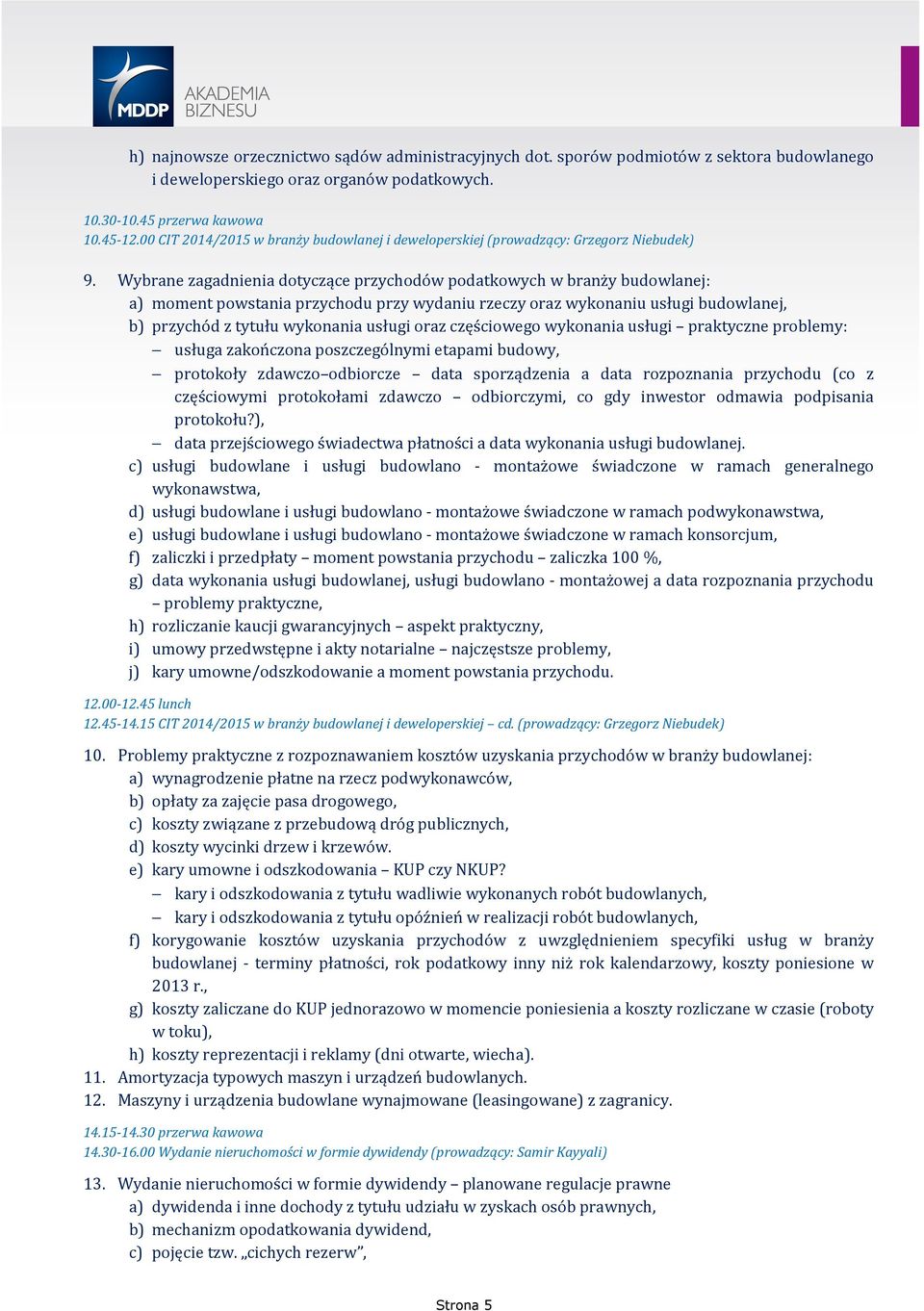 MDDP AKADEMIA BIZNESU

h) najnowsze orzecznictwo sądów administracyjnych dot. sporów podmiotów z sektora budowlanego i deweloperskiego oraz organów podatkowych.

10.30-10.45 przerwa kawowa
10.45-12.00 CIT 2014/2015 w branży budowlanej i deweloperskiej (prowadzący: Grzegorz Niebudek)

9. Wybrane zagadnienia dotyczące przychodów podatkowych w branży budowlanej:
a) moment powstania przychodu przy wydaniu rzeczy oraz wykonaniu usługi budowlanej,
b) przychód z tytułu wykonania usługi oraz częściowego wykonania usługi – praktyczne problemy:
– usługa zakończona poszczególnymi etapami budowy,
– protokoły zdawczo–odbiorcze – data sporządzenia a data rozpoznania przychodu (co z częściowymi protokołami zdawczo – odbiorczymi, co gdy inwestor odmawia podpisania protokołu?),
– data przejściowego świadectwa płatności a data wykonania usługi budowlanej.
c) usługi budowlane i usługi budowlano - montażowe świadczone w ramach generalnego wykonawstwa,
d) usługi budowlane i usługi budowlano - montażowe świadczone w ramach podwykonawstwa,
e) usługi budowlane i usługi budowlano - montażowe świadczone w ramach konsorcjum,
f) zaliczki i przedpłaty – moment powstania przychodu – zaliczka 100 %,
g) data wykonania usługi budowlanej, usługi budowlano - montażowej a data rozpoznania przychodu – problemy praktyczne,
h) rozliczanie kaucji gwarancyjnych – aspekt praktyczny,
i) umowy przedwstępne i akty notarialne – najczęstsze problemy,
j) kary umowne/odszkodowanie a moment powstania przychodu.

12.00-12.45 lunch
12.45-14.15 CIT 2014/2015 w branży budowlanej i deweloperskiej – cd. (prowadzący: Grzegorz Niebudek)

10. Problemy praktyczne z rozpoznawaniem kosztów uzyskania przychodów w branży budowlanej:
a) wynagrodzenie płatne na rzecz podwykonawców,
b) opłaty za zajęcie pasa drogowego,
c) koszty związane z przebudową dróg publicznych,
d) koszty wycinki drzew i krzewów.
e) kary umowne i odszkodowania – KUP czy NKUP?
– kary i odszkodowania z tytułu wadliwie wykonanych robót budowlanych,
– kary i odszkodowania z tytułu opóźnień w realizacji robót budowlanych,
f) korygowanie kosztów uzyskania przychodów z uwzględnieniem specyfiki usług w branży budowlanej - terminy płatności, rok podatkowy inny niż rok kalendarzowy, koszty poniesione w 2013 r.,
g) koszty zaliczane do KUP jednorazowo w momencie poniesienia a koszty rozliczane w czasie (roboty w toku),
h) koszty reprezentacji i reklamy (dni otwarte, wiecha).
11. Amortyzacja typowych maszyn i urządzeń budowlanych.
12. Maszyny i urządzenia budowlane wynajmowane (leasingowane) z zagranicy.

14.15-14.30 przerwa kawowa
14.30-16.00 Wydanie nieruchomości w formie dywidendy (prowadzący: Samir Kayyali)

13. Wydanie nieruchomości w formie dywidendy – planowane regulacje prawne
a) dywidenda i inne dochody z tytułu udziału w zyskach osób prawnych,
b) mechanizm opodatkowania dywidend,
c) pojęcie tzw. „cichych rezerw”,

Strona 5